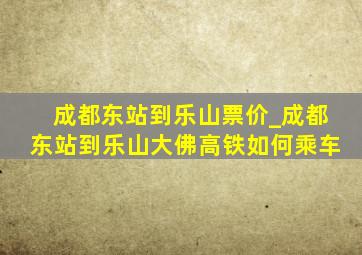 成都东站到乐山票价_成都东站到乐山大佛高铁如何乘车